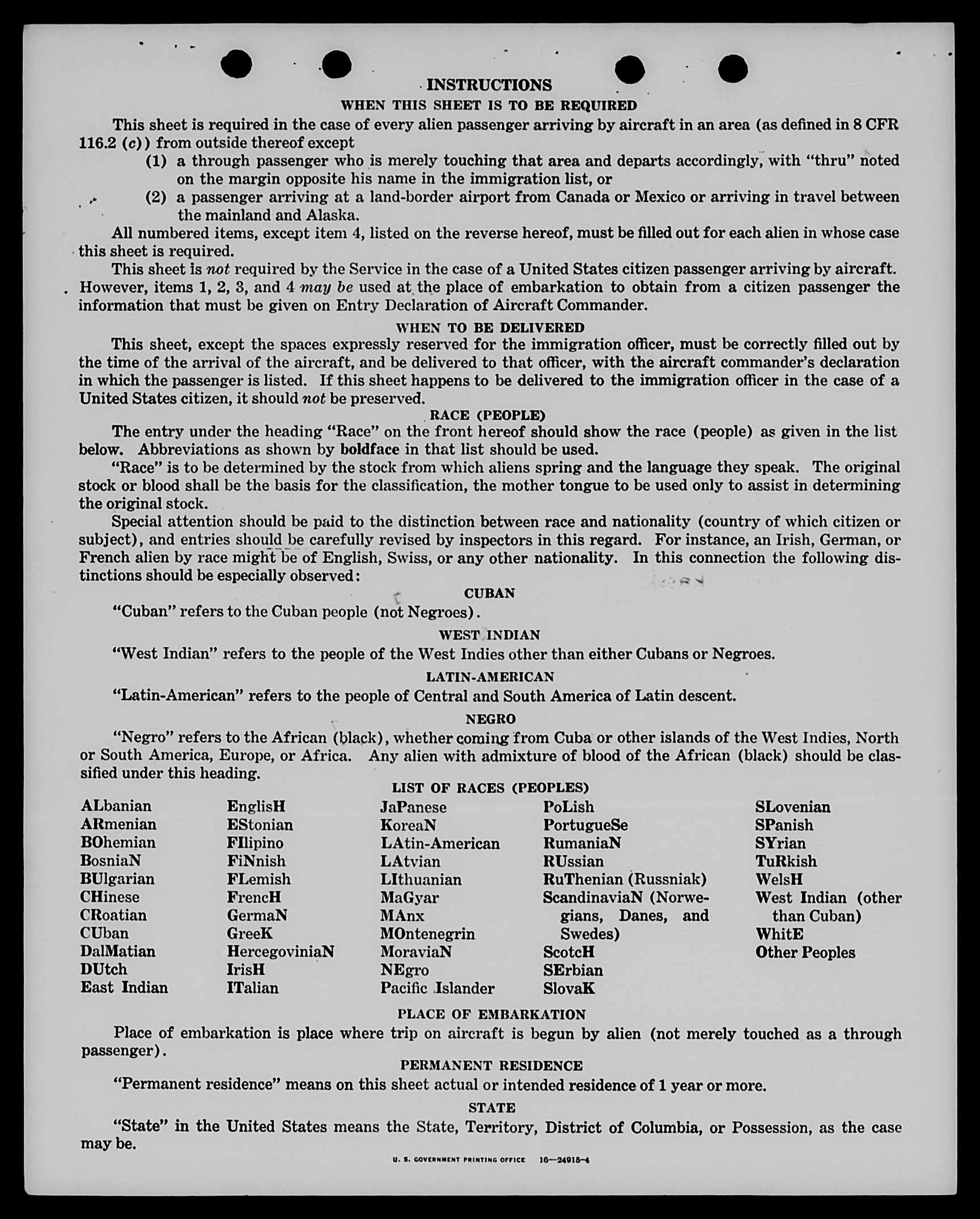 INSTRUCTIONS

WHEN THIS SHEET IS TO BE REQUIRED

This sheet is required in the case of every alien passenger arriving by aircraft in an area (as defined in 8 CFR 116.2 (c)) from outside thereof except

(1) a through passenger who is merely touching that area and departs accordingly, with "thru" noted on the margin opposite his name in the immigration list, or

(2) a passenger arriving at a land-border airport from Canada or Mexico or arriving in travel between the mainland and Alaska.

All numbered items, except item 4, listed on the reverse hereof, must be filled out for each alien in whose case this sheet is required.

This sheet is not required by the Service in the case of a United States citizen passenger arriving by aircraft. However, items 1, 2, 3, and 4 may be used at the place of embarkation to obtain from a citizen passenger the information that must be given on Entry Declaration of Aircraft Commander.

WHEN TO BE DELIVERED

This sheet, except the spaces expressly reserved for the immigration officer, must be correctly filled out by the time of the arrival of the aircraft, and be delivered to that officer, with the aircraft commander's declaration in which the passenger is listed. If this sheet happens to be delivered to the immigration officer in the case of a United States citizen, it should not be preserved.

RACE (PEOPLE)

The entry under the heading "Race" on the front hereof should show the race (people) as given in the list below. Abbreviations as shown by boldface in that list should be used.

"Race" is to be determined by the stock from which aliens spring and the language they speak. The original stock or blood shall be the basis for the classification, the mother tongue to be used only to assist in determining the original stock.

Special attention should be paid to the distinction between race and nationality (country of which citizen or subject), and entries should be carefully revised by inspectors in this regard. For instance, an Irish, German, or French alien by race might be of English, Swiss, or any other nationality. In this connection the following distinctions should be especially observed:

CUBAN

"Cuban" refers to the Cuban people (not Negroes).

WEST INDIAN

"West Indian" refers to the people of the West Indies other than either Cubans or Negroes.

LATIN-AMERICAN

"Latin-American" refers to the people of Central and South America of Latin descent.

NEGRO

"Negro" refers to the African (black), whether coming from Cuba or other islands of the West Indies, North or South America, Europe, or Africa. Any alien with admixture of blood of the African (black) should be classified under this heading.

LIST OF RACES (PEOPLES)

ALbanian
ARmenian
BOhemian
BosniaN
BUlgarian
CHinese
CRoatian
CUban
DalMatian
DUtch
East Indian

EnglisH
EStonian
FIlipino
FiNnish
FLemish
FrencH
GermaN
GreeK
HercegoviniaN
IrisH
ITalian

JaPanese
KoreaN
LAtin-American
LAtvian
LIthuanian
MaGyar
MAnx
MOntenegrin
MoraviaN
NEgro
Pacific Islander

PoLish
PortugueSe
RumaniaN
RUssian
RuThenian (Russniak)
ScandinaviaN (Norwegians, Danes, and Swedes)
ScotcH
SErbian
SlovaK

SLovenian
SPanish
SYrian
TuRkish
WelsH
West Indian (other than Cuban)
WhitE
Other Peoples

PLACE OF EMBARKATION

Place of embarkation is place where trip on aircraft is begun by alien (not merely touched as a through passenger).

PERMANENT RESIDENCE

"Permanent residence" means on this sheet actual or intended residence of 1 year or more.

STATE

"State" in the United States means the State, Territory, District of Columbia, or Possession, as the case may be.

U. S. GOVERNMENT PRINTING OFFICE 16—24915-4